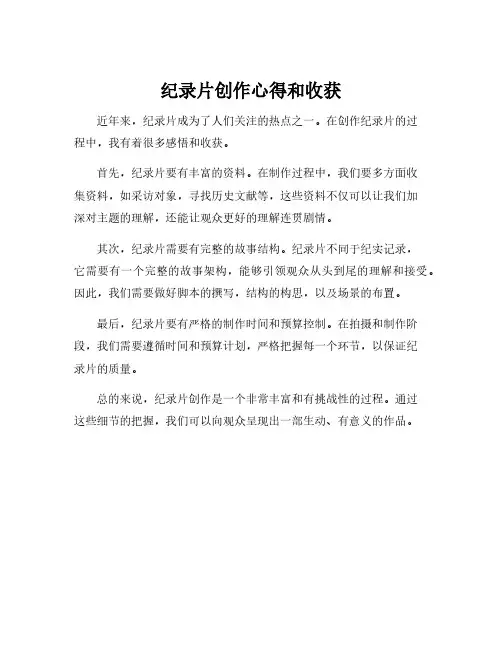 纪录片创作心得和收获

近年来，纪录片成为了人们关注的热点之一。在创作纪录片的过程中，我有着很多感悟和收获。

首先，纪录片要有丰富的资料。在制作过程中，我们要多方面收集资料，如采访对象，寻找历史文献等，这些资料不仅可以让我们加深对主题的理解，还能让观众更好的理解连贯剧情。

其次，纪录片需要有完整的故事结构。纪录片不同于纪实记录，它需要有一个完整的故事架构，能够引领观众从头到尾的理解和接受。因此，我们需要做好脚本的撰写，结构的构思，以及场景的布置。

最后，纪录片要有严格的制作时间和预算控制。在拍摄和制作阶段，我们需要遵循时间和预算计划，严格把握每一个环节，以保证纪录片的质量。

总的来说，纪录片创作是一个非常丰富和有挑战性的过程。通过这些细节的把握，我们可以向观众呈现出一部生动、有意义的作品。